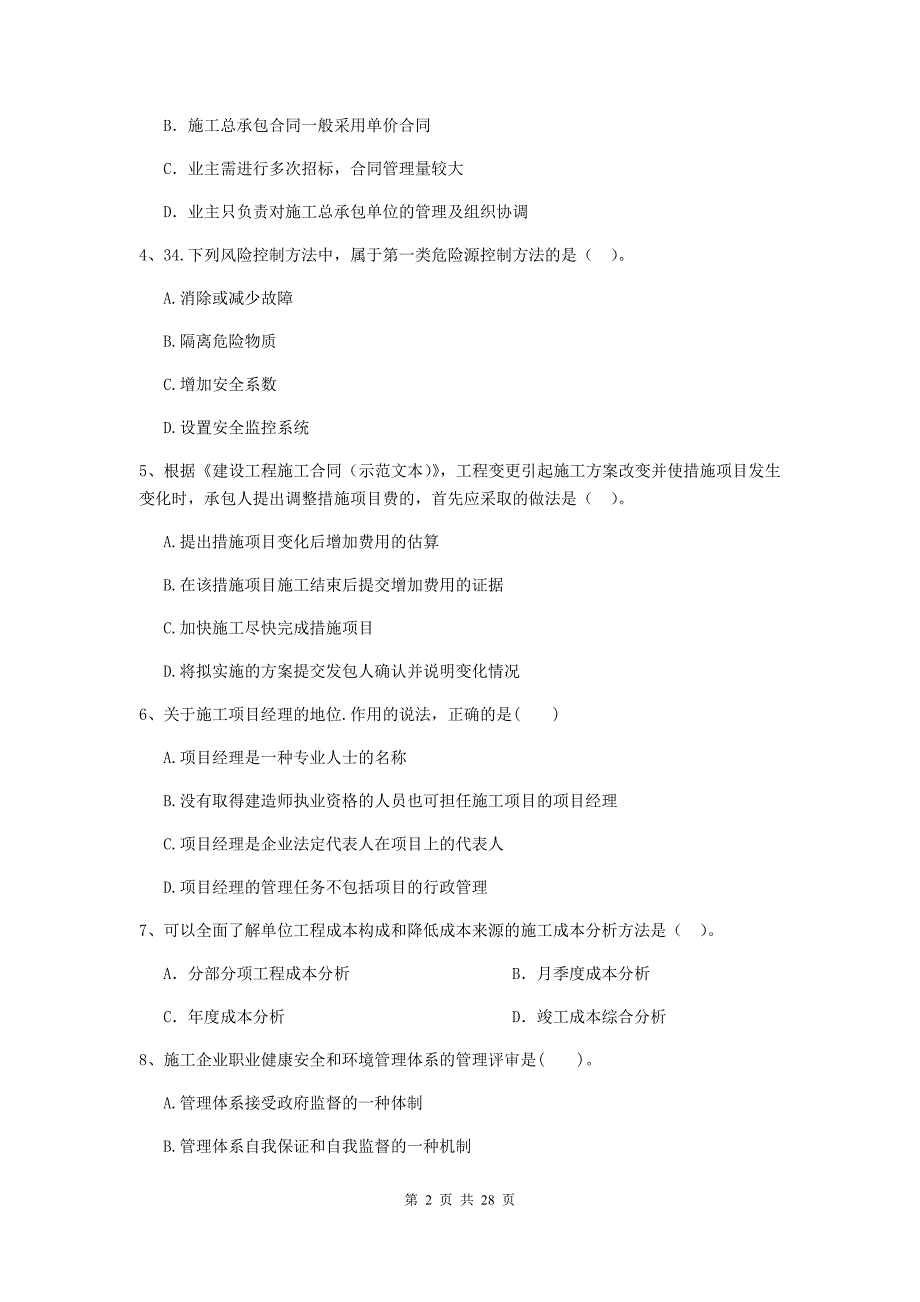 B. 施工总承包合同一般采用单价合同

C. 业主需进行多次招标，合同管理量较大

D. 业主只负责对施工总承包单位的管理及组织协调

4、34.下列风险控制方法中，属于第一类危险源控制方法的是（ ）。

A.消除或减少故障

B.隔离危险物质

C.增加安全系数

D.设置安全监控系统

5、根据《建设工程施工合同（示范文本）》，工程变更引起施工方案改变并使措施项目发生变化时，承包人提出调整措施项目费的，首先应采取的做法是（ ）。

A.提出措施项目变化后增加费用的估算

B.在该措施项目施工结束后提交增加费用的证据

C.加快施工尽快完成措施项目

D.将拟实施的方案提交发包人确认并说明变化情况

6、关于施工项目经理的地位.作用的说法，正确的是( )

A.项目经理是一种专业人士的名称

B.没有取得建造师执业资格的人员也可担任施工项目的项目经理

C.项目经理是企业法定代表人在项目上的代表人

D.项目经理的管理任务不包括项目的行政管理

7、可以全面了解单位工程成本构成和降低成本来源的施工成本分析方法是（ ）。

A. 分部分项工程成本分析

B. 月季度成本分析

C. 年度成本分析

D. 竣工成本综合分析

8、施工企业职业健康安全和环境管理体系的管理评审是( )。

A.管理体系接受政府监督的一种体制

B.管理体系自我保证和自我监督的一种机制

第 2 页 共 28 页